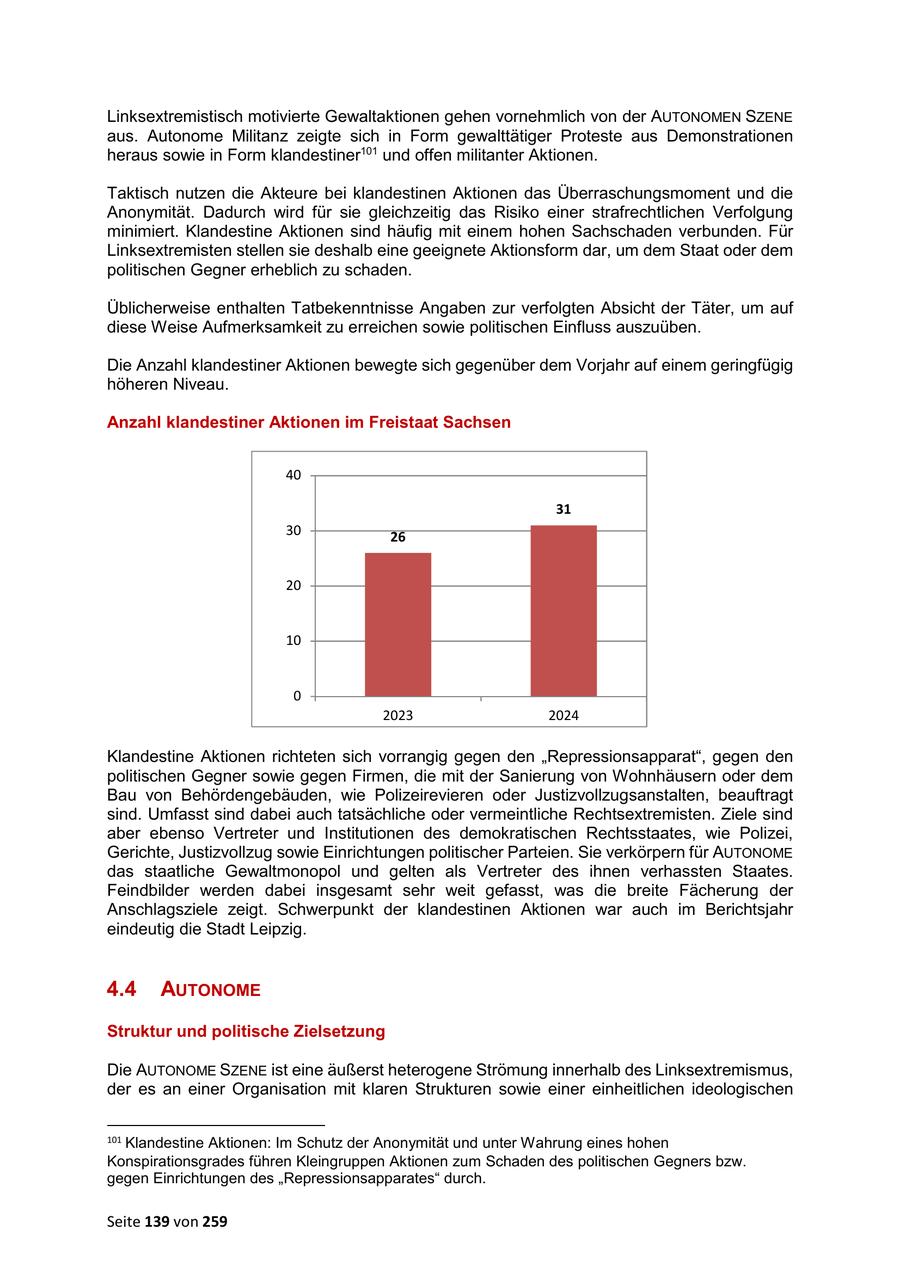 Linksextremistisch motivierte Gewaltaktionen gehen vornehmlich von der AUTONOMEN SZENE aus. Autonome Militanz zeigte sich in Form gewalttätiger Proteste aus Demonstrationen heraus sowie in Form klandestiner$^{101}$ und offen militanter Aktionen.

Taktisch nutzen die Akteure bei klandestinen Aktionen das Überraschungsmoment und die Anonymität. Dadurch wird für sie gleichzeitig das Risiko einer strafrechtlichen Verfolgung minimiert. Klandestine Aktionen sind häufig mit einem hohen Sachschaden verbunden. Für Linksextremisten stellen sie deshalb eine geeignete Aktionsform dar, um dem Staat oder dem politischen Gegner erheblich zu schaden.

Üblicherweise enthalten Tatbekenntnisse Angaben zur verfolgten Absicht der Täter, um auf diese Weise Aufmerksamkeit zu erreichen sowie politischen Einfluss auszuüben.

Die Anzahl klandestiner Aktionen bewegte sich gegenüber dem Vorjahr auf einem geringfügig höheren Niveau.

Anzahl klandestiner Aktionen im Freistaat Sachsen

40
30
20
10
0
26
31
2023
2024

Klandestine Aktionen richteten sich vorrangig gegen den „Repressionsapparat“, gegen den politischen Gegner sowie gegen Firmen, die mit der Sanierung von Wohnhäusern oder dem Bau von Behördengebäuden, wie Polizeirevieren oder Justizvollzugsanstalten, beauftragt sind. Umfasst sind dabei auch tatsächliche oder vermeintliche Rechtsextremisten. Ziele sind aber ebenso Vertreter und Institutionen des demokratischen Rechtsstaates, wie Polizei, Gerichte, Justizvollzug sowie Einrichtungen politischer Parteien. Sie verkörpern für AUTONOME das staatliche Gewaltmonopol und gelten als Vertreter des ihnen verhassten Staates. Feindbilder werden dabei insgesamt sehr weit gefasst, was die breite Fächerung der Anschlagsziele zeigt. Schwerpunkt der klandestinen Aktionen war auch im Berichtsjahr eindeutig die Stadt Leipzig.

4.4 AUTONOME

Struktur und politische Zielsetzung

Die AUTONOME SZENE ist eine äußerst heterogene Strömung innerhalb des Linksextremismus, der es an einer Organisation mit klaren Strukturen sowie einer einheitlichen ideologischen

$^{101}$ Klandestine Aktionen: Im Schutz der Anonymität und unter Wahrung eines hohen Konspirationsgrades führen Kleingruppen Aktionen zum Schaden des politischen Gegners bzw. gegen Einrichtungen des „Repressionsapparates“ durch.

Seite 139 von 259